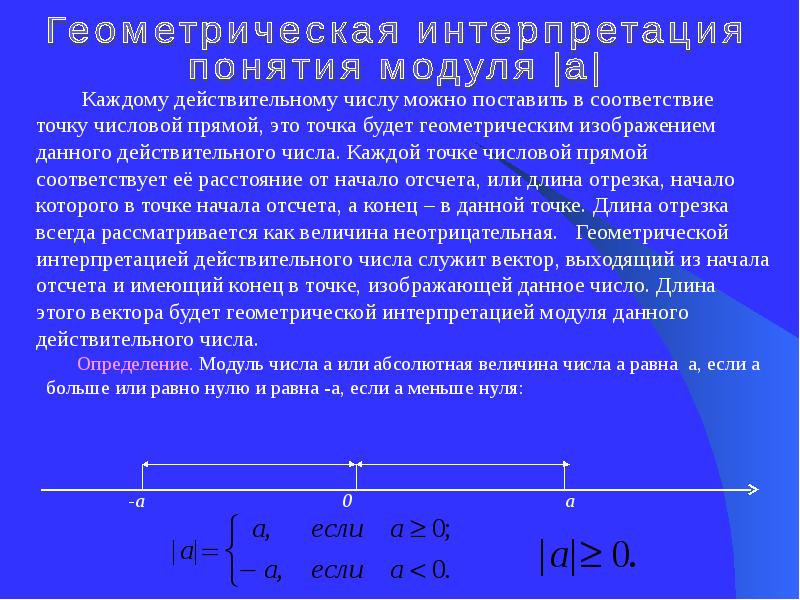 Геометрическая интерпретация понятия модуля |a|

Каждому действительному числу можно поставить в соответствие точку числовой прямой, это точка будет геометрическим изображением данного действительного числа. Каждой точке числовой прямой соответствует её расстояние от начало отсчета, или длина отрезка, начало которого в точке начала отсчета, а конец – в данной точке. Длина отрезка всегда рассматривается как величина неотрицательная. Геометрической интерпретацией действительного числа служит вектор, выходящий из начала отсчета и имеющий конец в точке, изображающей данное число. Длина этого вектора будет геометрической интерпретацией модуля данного действительного числа.

Определение. Модуль числа а или абсолютная величина числа а равна а, если а больше или равно нулю и равна -а, если а меньше нуля:

-a 0 a

$|a| = \begin{cases} a, & если \quad a \geq 0; \\ -a, & если \quad a < 0. \end{cases}$

$|a| \geq 0.$